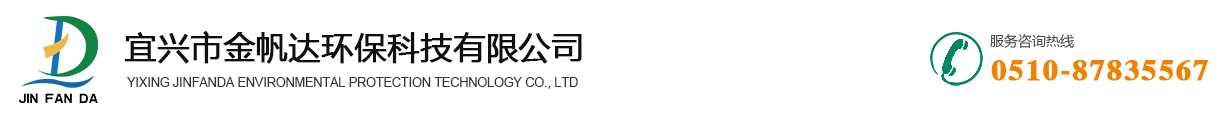 JIN FAN DA

宜兴市金帆达环保科技有限公司
YIXING JINFANDA ENVIRONMENTAL PROTECTION TECHNOLOGY CO., LTD

服务咨询热线
0510-87835567